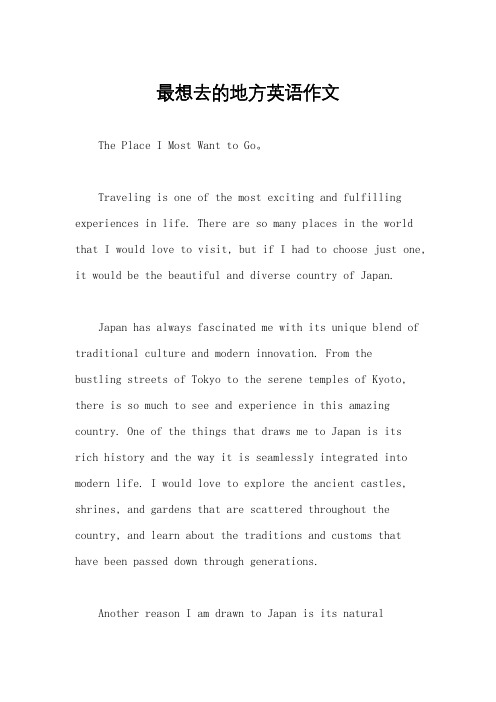 最想去的地方英语作文

The Place I Most Want to Go。

Traveling is one of the most exciting and fulfilling experiences in life. There are so many places in the world that I would love to visit, but if I had to choose just one, it would be the beautiful and diverse country of Japan.

Japan has always fascinated me with its unique blend of traditional culture and modern innovation. From the bustling streets of Tokyo to the serene temples of Kyoto, there is so much to see and experience in this amazing country. One of the things that draws me to Japan is its rich history and the way it is seamlessly integrated into modern life. I would love to explore the ancient castles, shrines, and gardens that are scattered throughout the country, and learn about the traditions and customs that have been passed down through generations.

Another reason I am drawn to Japan is its natural